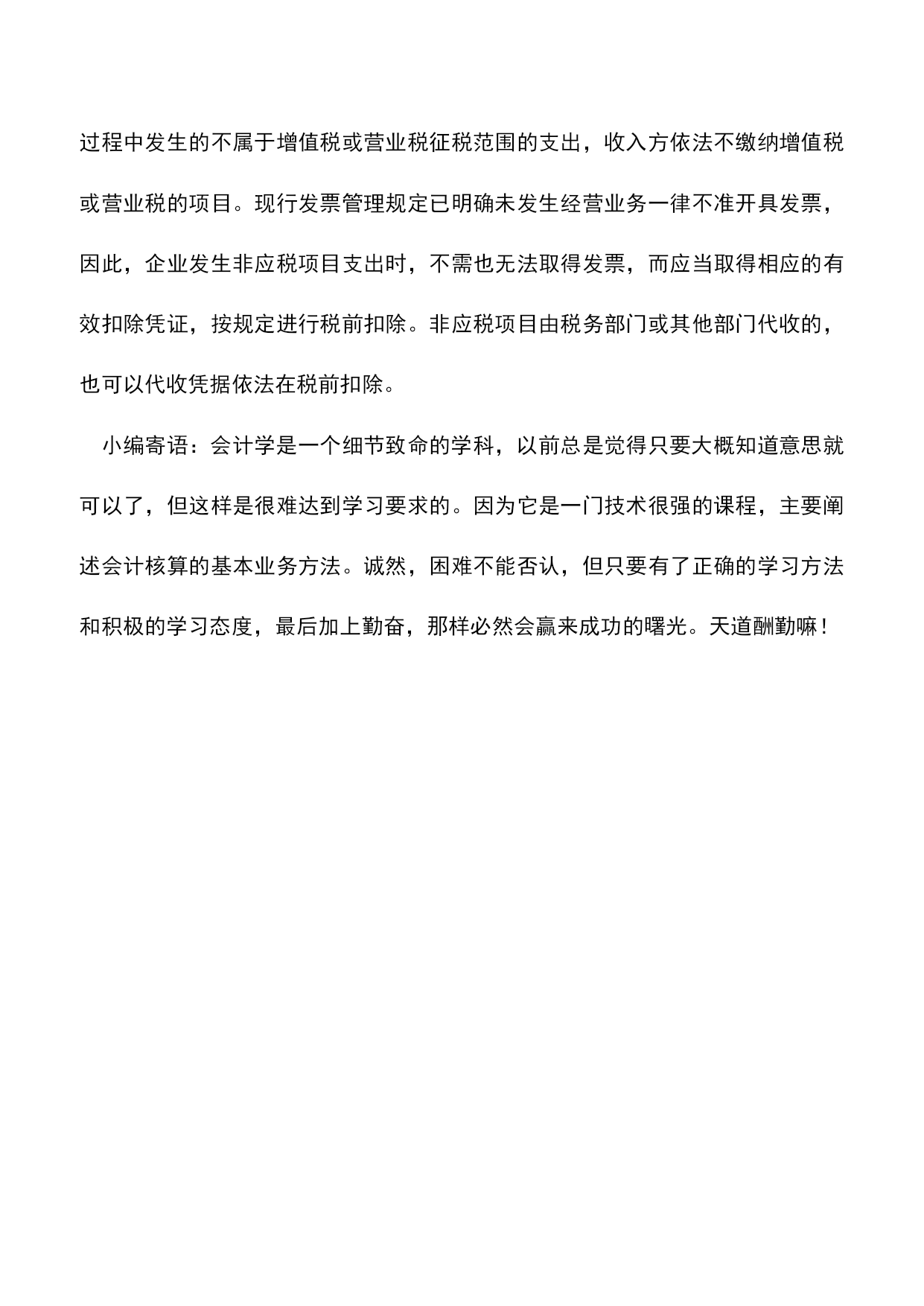 过程中发生的不属于增值税或营业税征税范围的支出，收入方依法不缴纳增值税或营业税的项目。现行发票管理规定已明确未发生经营业务一律不准开具发票，因此，企业发生非应税项目支出时，不需也无法取得发票，而应当取得相应的有效扣除凭证，按规定进行税前扣除。非应税项目由税务部门或其他部门代收的，也可以代收凭据依法在税前扣除。

小编寄语：会计学是一个细节致命的学科，以前总是觉得只要大概知道意思就可以了，但这样是很难达到学习要求的。因为它是一门技术很强的课程，主要阐述会计核算的基本业务方法。诚然，困难不能否认，但只要有了正确的学习方法和积极的学习态度，最后加上勤奋，那样必然会赢来成功的曙光。天道酬勤嘛！